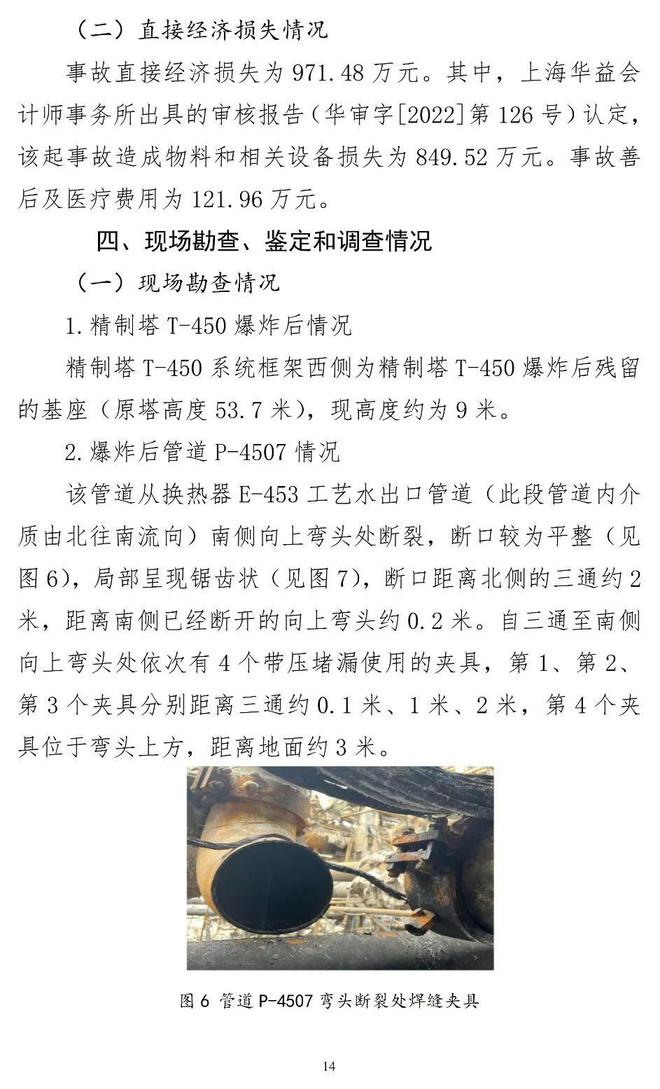 （二）直接经济损失情况

事故直接经济损失为 971.48 万元。其中，上海华益会计师事务所出具的审核报告（华审字[2022]第 126 号）认定，该起事故造成物料和相关设备损失为 849.52 万元。事故善后及医疗费用为 121.96 万元。

四、现场勘查、鉴定和调查情况

（一）现场勘查情况

1.精制塔 T-450 爆炸后情况

精制塔 T-450 系统框架西侧为精制塔 T-450 爆炸后残留的基座（原塔高度 53.7 米），现高度约为 9 米。

2.爆炸后管道 P-4507 情况

该管道从换热器 E-453 工艺水出口管道（此段管道内介质由北往南流向）南侧向上弯头处断裂，断口较为平整（见图 6），局部呈现锯齿状（见图 7），断口距离北侧的三通约 2 米，距离南侧已经断开的向上弯头约 0.2 米。自三通至南侧向上弯头处依次有 4 个带压堵漏使用的夹具，第 1、第 2、第 3 个夹具分别距离三通约 0.1 米、1 米、2 米，第 4 个夹具位于弯头上方，距离地面约 3 米。

图 6 管道 P-4507 弯头断裂处焊缝夹具

14